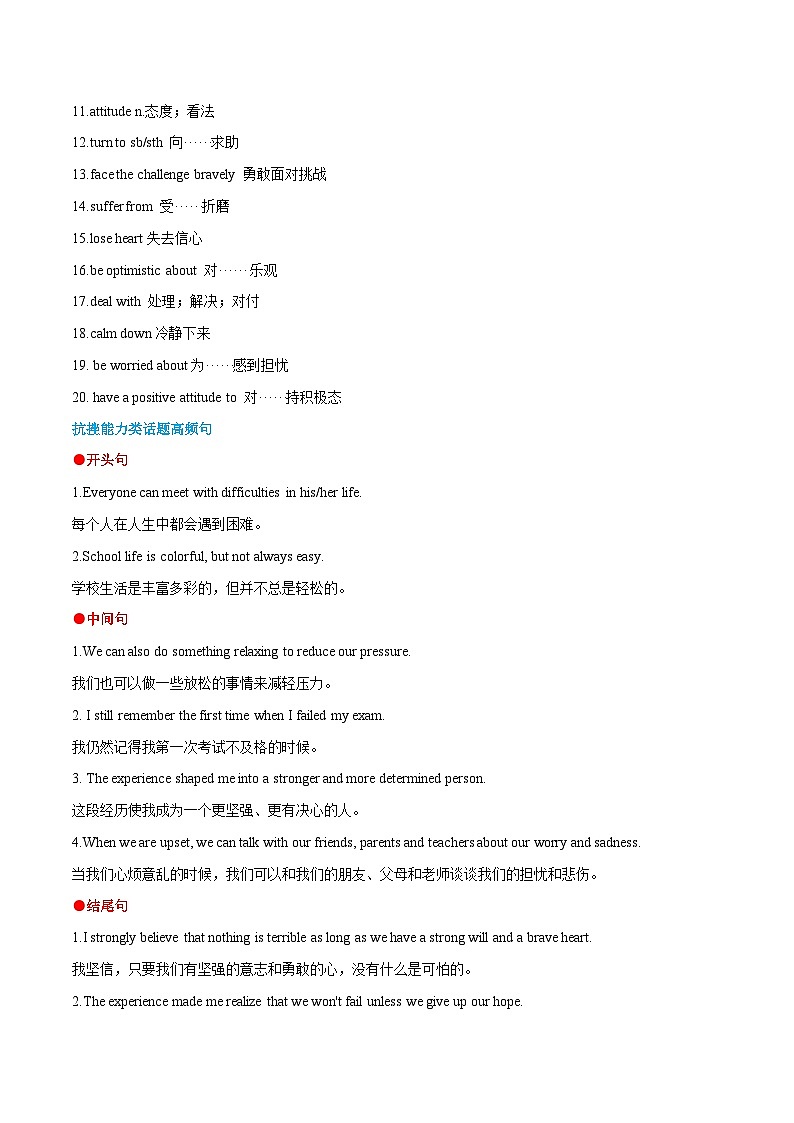 11.attitude n.态度；看法

12.turn to sb/sth 向……求助

13.face the challenge bravely 勇敢面对挑战

14.suffer from 受……折磨

15.lose heart 失去信心

16.be optimistic about 对……乐观

17.deal with 处理；解决；对付

18.calm down 冷静下来

19. be worried about 为……感到担忧

20. have a positive attitude to 对……持积极态

抗挫能力类话题高频句

●开头句

1.Everyone can meet with difficulties in his/her life.

每个人在人生中都会遇到困难。

2.School life is colorful, but not always easy.

学校生活是丰富多彩的，但并不总是轻松的。

●中间句

1.We can also do something relaxing to reduce our pressure.

我们也可以做一些放松的事情来减轻压力。

2. I still remember the first time when I failed my exam.

我仍然记得我第一次考试不及格的时候。

3. The experience shaped me into a stronger and more determined person.

这段经历使我成为一个更坚强、更有决心的人。

4.When we are upset, we can talk with our friends, parents and teachers about our worry and sadness.

当我们心烦意乱的时候，我们可以和我们的朋友、父母和老师谈谈我们的担忧和悲伤。

●结尾句

1.I strongly believe that nothing is terrible as long as we have a strong will and a brave heart.

我坚信，只要我们有坚强的意志和勇敢的心，没有什么是可怕的。

2.The experience made me realize that we won't fail unless we give up our hope.